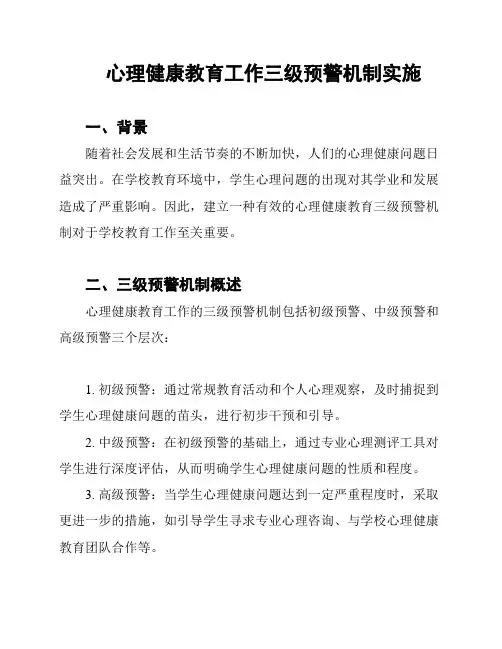 心理健康教育工作三级预警机制实施

一、背景

随着社会发展和生活节奏的不断加快，人们的心理健康问题日益突出。在学校教育环境中，学生心理问题的出现对其学业和发展造成了严重影响。因此，建立一种有效的心理健康教育三级预警机制对于学校教育工作至关重要。

二、三级预警机制概述

心理健康教育工作的三级预警机制包括初级预警、中级预警和高级预警三个层次：

1. 初级预警：通过常规教育活动和个人心理观察，及时捕捉到学生心理健康问题的苗头，进行初步干预和引导。

2. 中级预警：在初级预警的基础上，通过专业心理测评工具对学生进行深度评估，从而明确学生心理健康问题的性质和程度。

3. 高级预警：当学生心理健康问题达到一定严重程度时，采取更进一步的措施，如引导学生寻求专业心理咨询、与学校心理健康教育团队合作等。